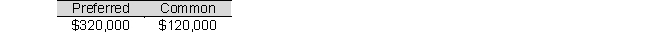 | Preferred | Common |
|---|---|
| \$320,000 | \$120,000 |